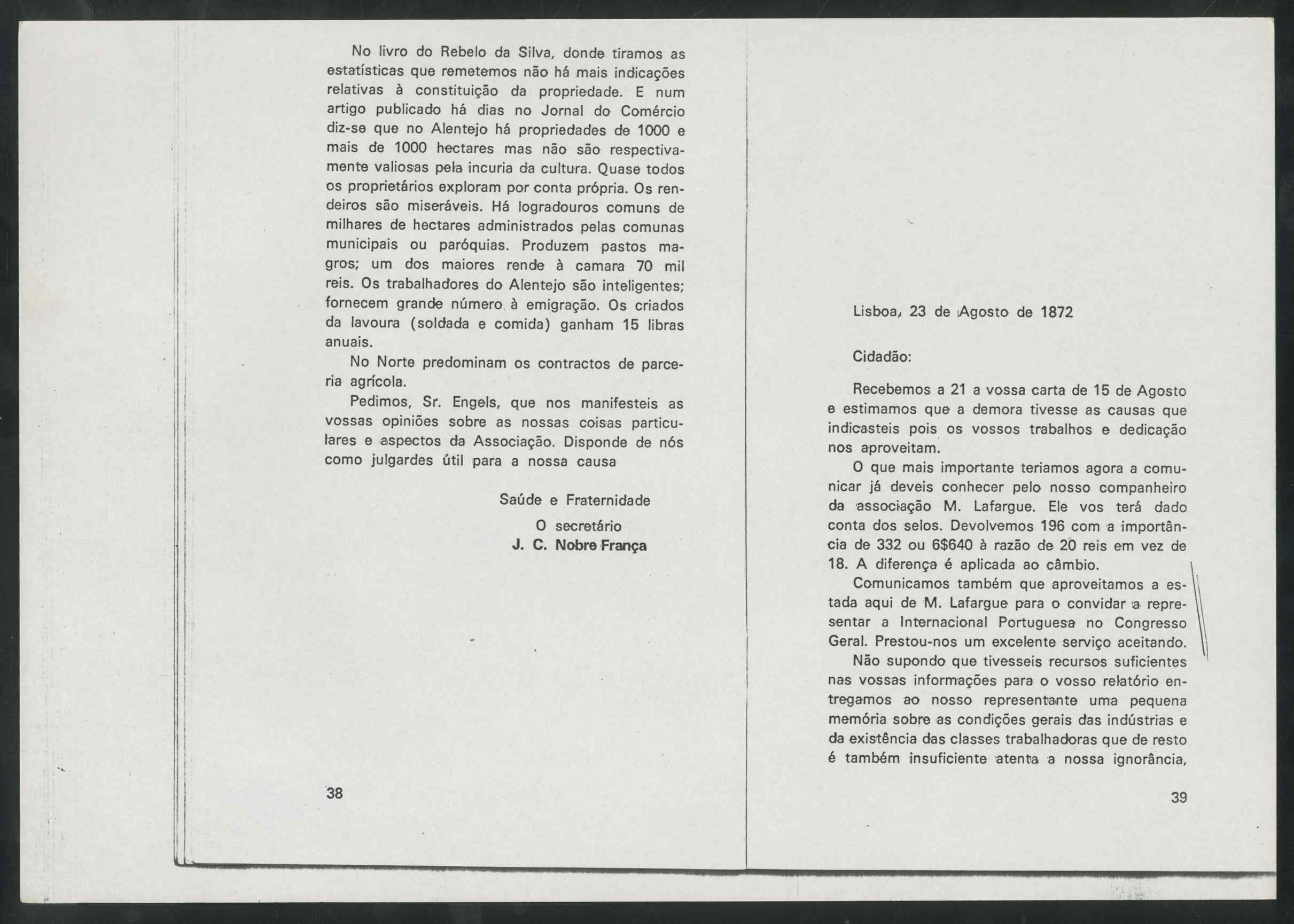 No livro do Rebelo da Silva, donde tiramos as estatísticas que remetemos não há mais indicações relativas à constituição da propriedade. E num artigo publicado há dias no Jornal do Comércio diz-se que no Alentejo há propriedades de 1000 e mais de 1000 hectares mas não são respectivamente valiosas pela incuria da cultura. Quase todos os proprietários exploram por conta própria. Os rendeiros são miseráveis. Há logradouros comuns de milhares de hectares administrados pelas comunas municipais ou paróquias. Produzem pastos magros; um dos maiores rende à camara 70 mil reis. Os trabalhadores do Alentejo são inteligentes; fornecem grande número à emigração. Os criados da lavoura (soldada e comida) ganham 15 libras anuais.

No Norte predominam os contractos de parceria agrícola.

Pedimos, Sr. Engels, que nos manifesteis as vossas opiniões sobre as nossas coisas particulares e aspectos da Associação. Disponde de nós como julgardes útil para a nossa causa

Saúde e Fraternidade

O secretário
J. C. Nobre França

38

Lisboa, 23 de Agosto de 1872

Cidadão:

Recebemos a 21 a vossa carta de 15 de Agosto e estimamos que a demora tivesse as causas que indicasteis pois os vossos trabalhos e dedicação nos aproveitam.

O que mais importante teriamos agora a comunicar já deveis conhecer pelo nosso companheiro da associação M. Lafargue. Ele vos terá dado conta dos selos. Devolvemos 196 com a importância de 332 ou 6$640 à razão de 20 reis em vez de 18. A diferença é aplicada ao câmbio.

Comunicamos também que aproveitamos a estada aqui de M. Lafargue para o convidar a representar a Internacional Portuguesa no Congresso Geral. Prestou-nos um excelente serviço aceitando.

Não supondo que tivesseis recursos suficientes nas vossas informações para o vosso relatório entregamos ao nosso representante uma pequena memória sobre as condições gerais das indústrias e da existência das classes trabalhadoras que de resto é também insuficiente atenta a nossa ignorância,

39